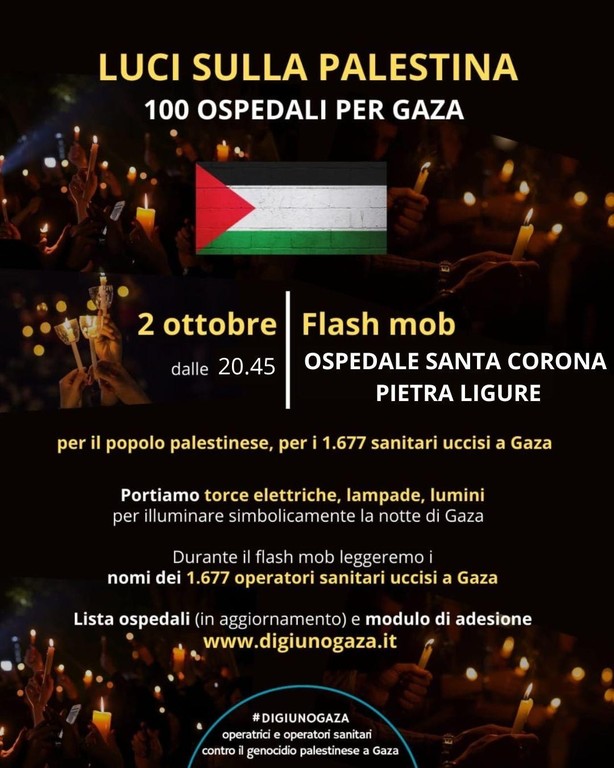 LUCI SULLA PALESTINA
100 OSPEDALI PER GAZA

2 ottobre
dalle 20.45

Flash mob
OSPEDALE SANTA CORONA
PIETRA LIGURE

per il popolo palestinese, per i 1.677 sanitari uccisi a Gaza

Portiamo torce elettriche, lampade, lumini per illuminare simbolicamente la notte di Gaza

Durante il flash mob leggeremo i nomi dei 1.677 operatori sanitari uccisi a Gaza

Lista ospedali (in aggiornamento) e modulo di adesione
www.digiunogaza.it

#DIGIUNOGAZA
operatrici e operatori sanitari
contro il genocidio palestinese a Gaza